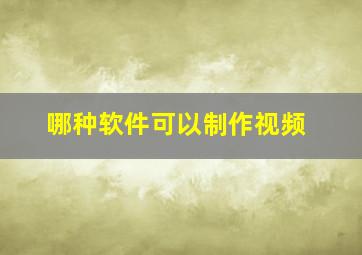 哪种软件可以制作视频